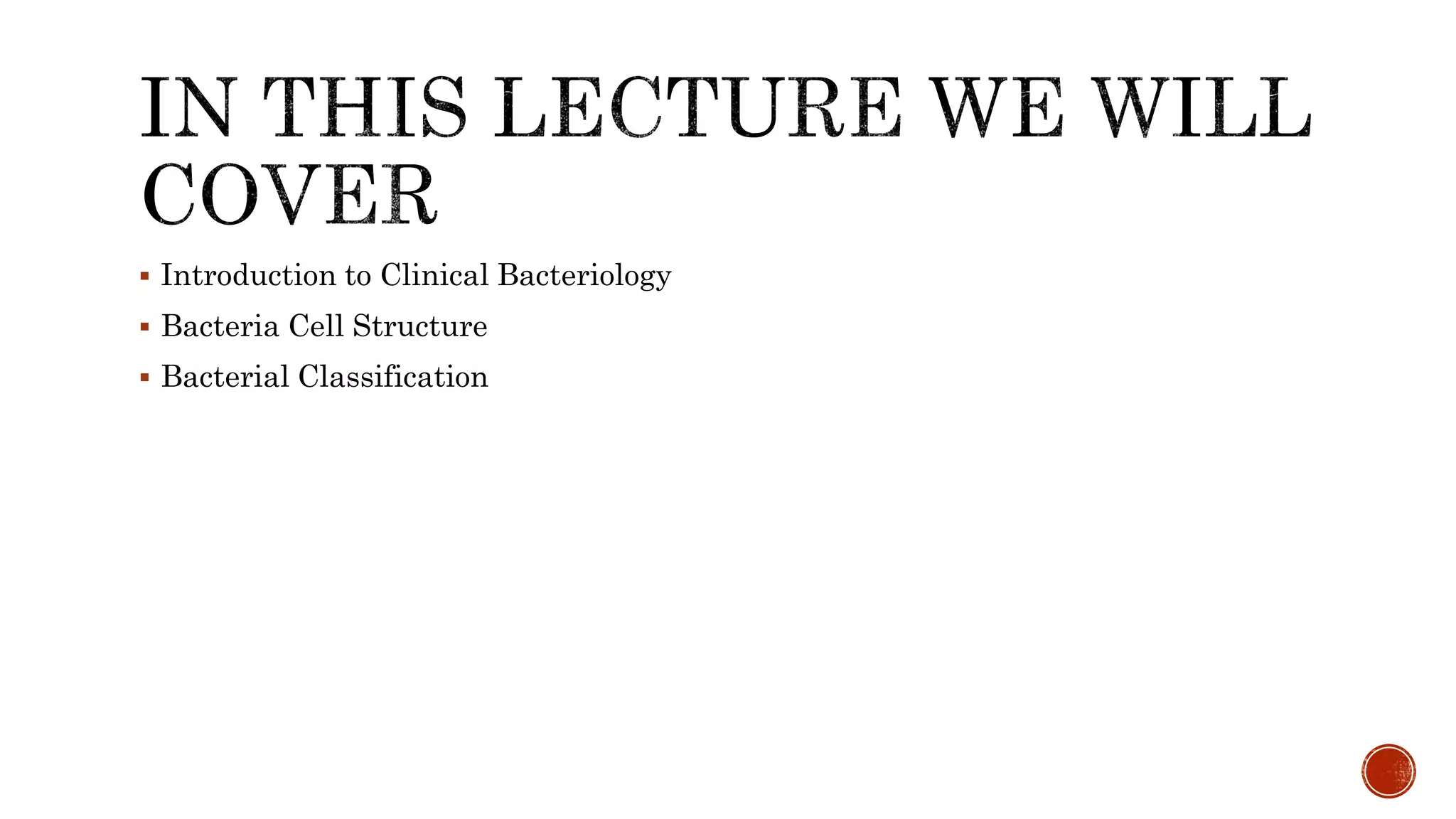 IN THIS LECTURE WE WILL COVER

• Introduction to Clinical Bacteriology
• Bacteria Cell Structure
• Bacterial Classification